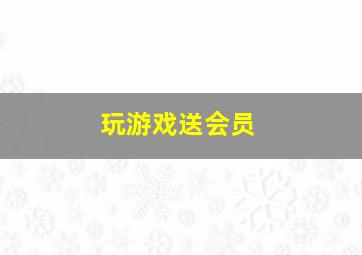 玩游戏送会员